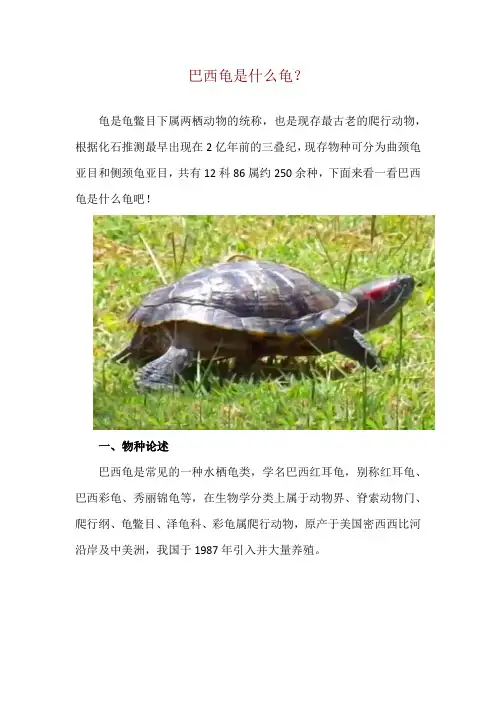 巴西龟是什么龟?

龟是龟鳖目下属两栖动物的统称，也是现存最古老的爬行动物，根据化石推测最早出现在2亿年前的三叠纪，现存物种可分为曲颈龟亚目和侧颈龟亚目，共有12科86属约250余种，下面来看一看巴西龟是什么龟吧！

一、物种论述

巴西龟是常见的一种水栖龟类，学名巴西红耳龟，别称红耳龟、巴西彩龟、秀丽锦龟等，在生物学分类上属于动物界、脊索动物门、爬行纲、龟鳖目、泽龟科、彩龟属爬行动物，原产于美国密西西比河沿岸及中美洲，我国于1987年引入并大量养殖。